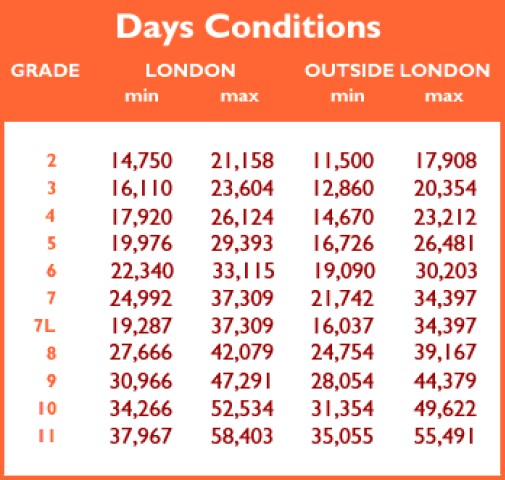 Days Conditions

| GRADE | LONDON min | LONDON max | OUTSIDE LONDON min | OUTSIDE LONDON max |
|---|---|---|---|---|
| 2 | 14,750 | 21,158 | 11,500 | 17,908 |
| 3 | 16,110 | 23,604 | 12,860 | 20,354 |
| 4 | 17,920 | 26,124 | 14,670 | 23,212 |
| 5 | 19,976 | 29,393 | 16,726 | 26,481 |
| 6 | 22,340 | 33,115 | 19,090 | 30,203 |
| 7 | 24,992 | 37,309 | 21,742 | 34,397 |
| 7L | 19,287 | 37,309 | 16,037 | 34,397 |
| 8 | 27,666 | 42,079 | 24,754 | 39,167 |
| 9 | 30,966 | 47,291 | 28,054 | 44,379 |
| 10 | 34,266 | 52,534 | 31,354 | 49,622 |
| 11 | 37,967 | 58,403 | 35,055 | 55,491 |